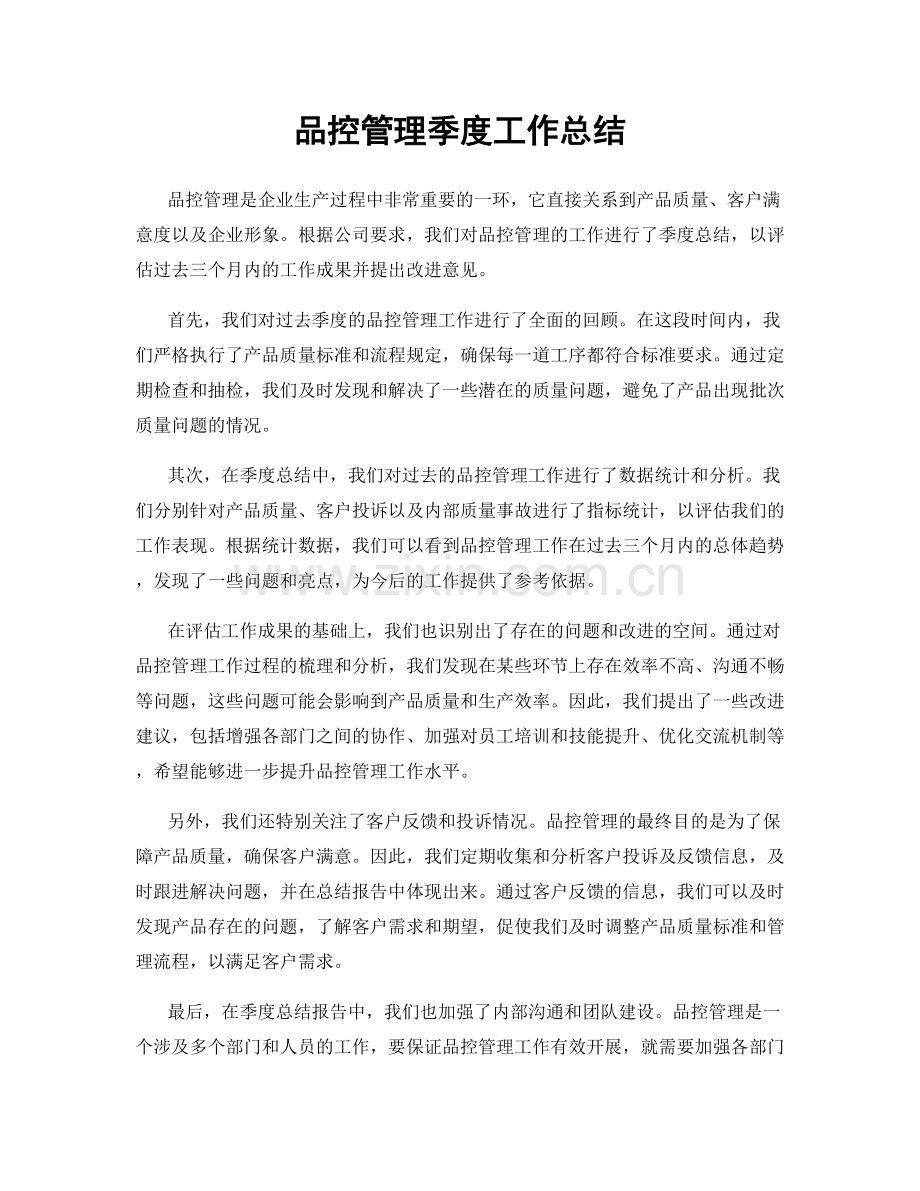 品控管理季度工作总结

品控管理是企业生产过程中非常重要的一环，它直接关系到产品质量、客户满意度以及企业形象。根据公司要求，我们对品控管理的工作进行了季度总结，以评估过去三个月内的工作成果并提出改进意见。

首先，我们对过去季度的品控管理工作进行了全面的回顾。在这段时间内，我们严格执行了产品质量标准和流程规定，确保每一道工序都符合标准要求。通过定期检查和抽检，我们及时发现和解决了一些潜在的质量问题，避免了产品出现批次质量问题的情况。

其次，在季度总结中，我们对过去的品控管理工作进行了数据统计和分析。我们分别针对产品质量、客户投诉以及内部质量事故进行了指标统计，以评估我们的工作表现。根据统计数据，我们可以看到品控管理工作在过去三个月内的总体趋势，发现了一些问题和亮点，为今后的工作提供了参考依据。

在评估工作成果的基础上，我们也识别出了存在的问题和改进的空间。通过对品控管理工作过程的梳理和分析，我们发现在某些环节上存在效率不高、沟通不畅等问题，这些问题可能会影响到产品质量和生产效率。因此，我们提出了一些改进建议，包括增强各部门之间的协作、加强对员工培训和技能提升、优化交流机制等，希望能够进一步提升品控管理工作水平。

另外，我们还特别关注了客户反馈和投诉情况。品控管理的最终目的是为了保障产品质量，确保客户满意。因此，我们定期收集和分析客户投诉及反馈信息，及时跟进解决问题，并在总结报告中体现出来。通过客户反馈的信息，我们可以及时发现产品存在的问题，了解客户需求和期望，促使我们及时调整产品质量标准和管理流程，以满足客户需求。

最后，在季度总结报告中，我们也加强了内部沟通和团队建设。品控管理是一个涉及多个部门和人员的工作，要保证品控管理工作有效开展，就需要加强各部门

www.zixin.com.cn